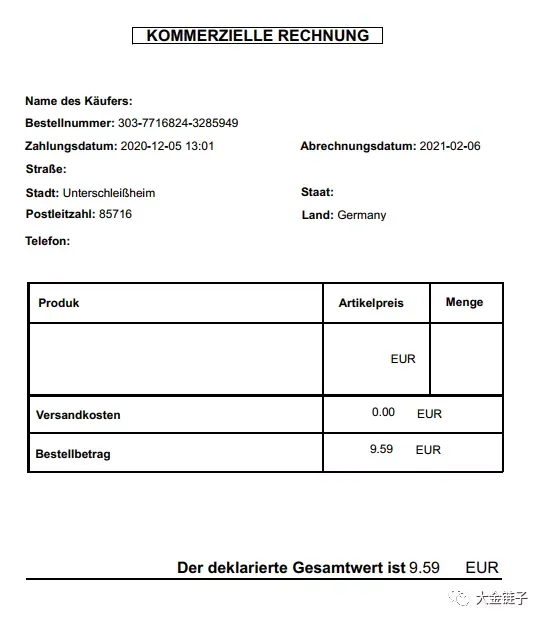 KOMMERZIELLE RECHNUNG

Name des Käufers:

Bestellnummer: 303-7716824-3285949

Zahlungsdatum: 2020-12-05 13:01

Abrechnungsdatum: 2021-02-06

Straße:

Stadt: Unterschleißheim

Staat:

Postleitzahl: 85716

Land: Germany

Telefon:

| Produk | Artikelpreis | Menge |
|---|---|---|
| | EUR | |
| Versandkosten | 0.00 EUR | |
| Bestellbetrag | 9.59 EUR | |

Der deklarierte Gesamtwert ist 9.59 EUR

大金链子